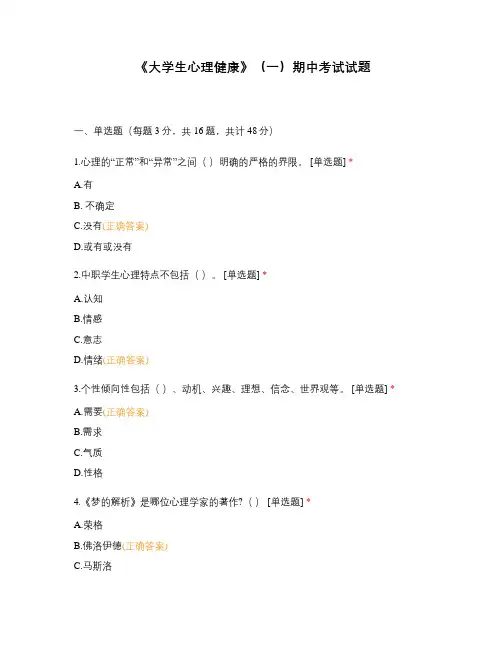 《大学生心理健康》（一）期中考试试题

一、单选题（每题 3 分，共 16 题，共计 48 分）

1.心理的“正常”和“异常”之间（ ）明确的严格的界限。 [单选题] *

A.有

B. 不确定

C.没有(正确答案)

D.或有或没有

2.中职学生心理特点不包括（ ）。 [单选题] *

A.认知

B.情感

C.意志

D.情绪(正确答案)

3.个性倾向性包括（ ）、动机、兴趣、理想、信念、世界观等。 [单选题] *

A.需要(正确答案)

B.需求

C.气质

D.性格

4.《梦的解析》是哪位心理学家的著作?（ ） [单选题] *

A.荣格

B.佛洛伊德(正确答案)

C.马斯洛